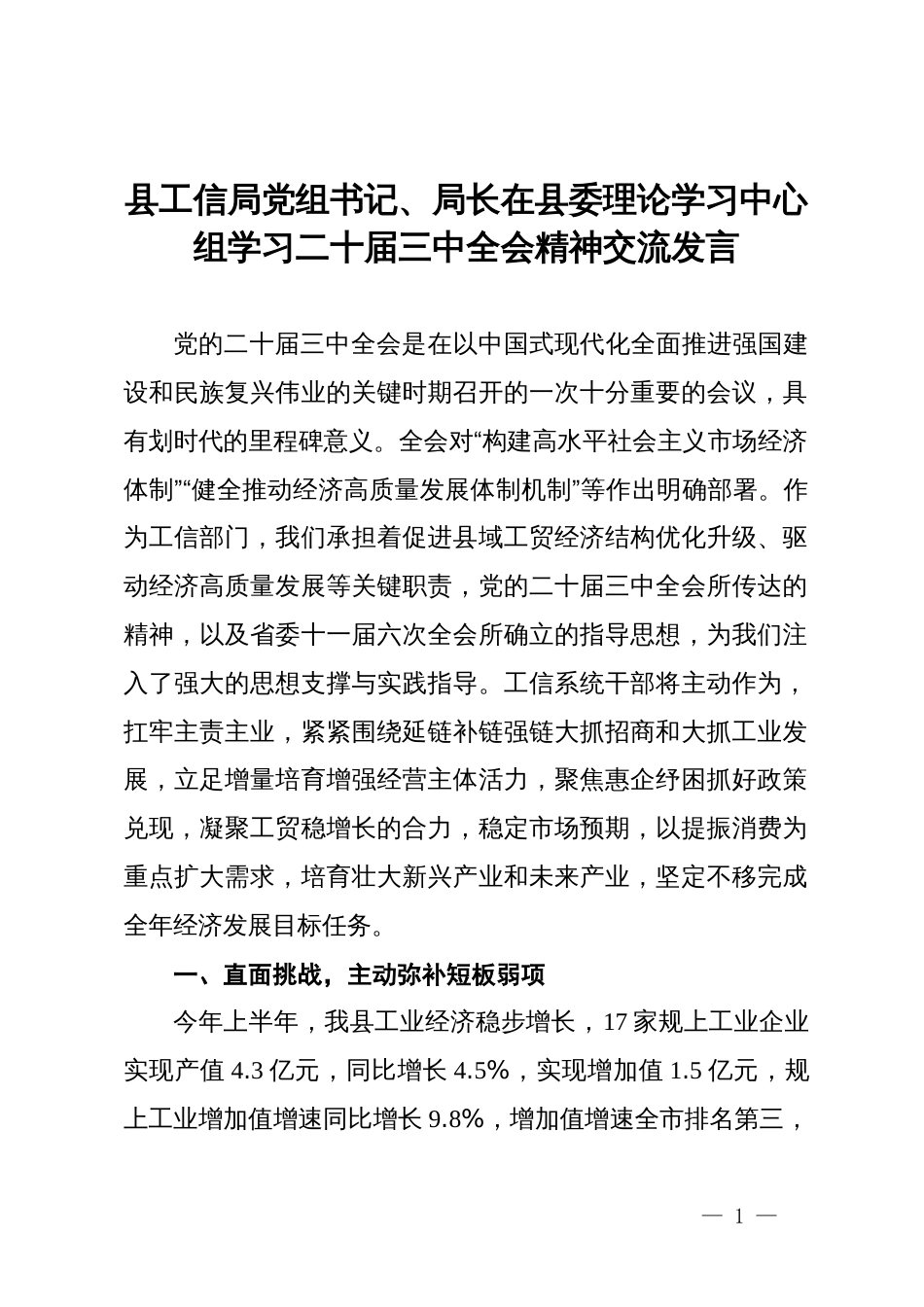 县工信局党组书记、局长在县委理论学习中心组学习二十届三中全会精神交流发言

党的二十届三中全会是在以中国式现代化全面推进强国建设和民族复兴伟业的关键时期召开的一次十分重要的会议，具有划时代的里程碑意义。全会对“构建高水平社会主义市场经济体制”“健全推动经济高质量发展体制机制”等作出明确部署。作为工信部门，我们承担着促进县域工贸经济结构优化升级、驱动经济高质量发展等关键职责，党的二十届三中全会所传达的精神，以及省委十一届六次全会所确立的指导思想，为我们注入了强大的思想支撑与实践指导。工信系统干部将主动作为，扛牢主责主业，紧紧围绕延链补链强链大抓招商和大抓工业发展，立足增量培育增强经营主体活力，聚焦惠企纾困抓好政策兑现，凝聚工贸稳增长的合力，稳定市场预期，以提振消费为重点扩大需求，培育壮大新兴产业和未来产业，坚定不移完成全年经济发展目标任务。

一、直面挑战，主动弥补短板弱项

今年上半年，我县工业经济稳步增长，17 家规上工业企业实现产值 4.3 亿元，同比增长 4.5%，实现增加值 1.5 亿元，规上工业增加值增速同比增长 9.8%，增加值增速全市排名第三，

— 1 —